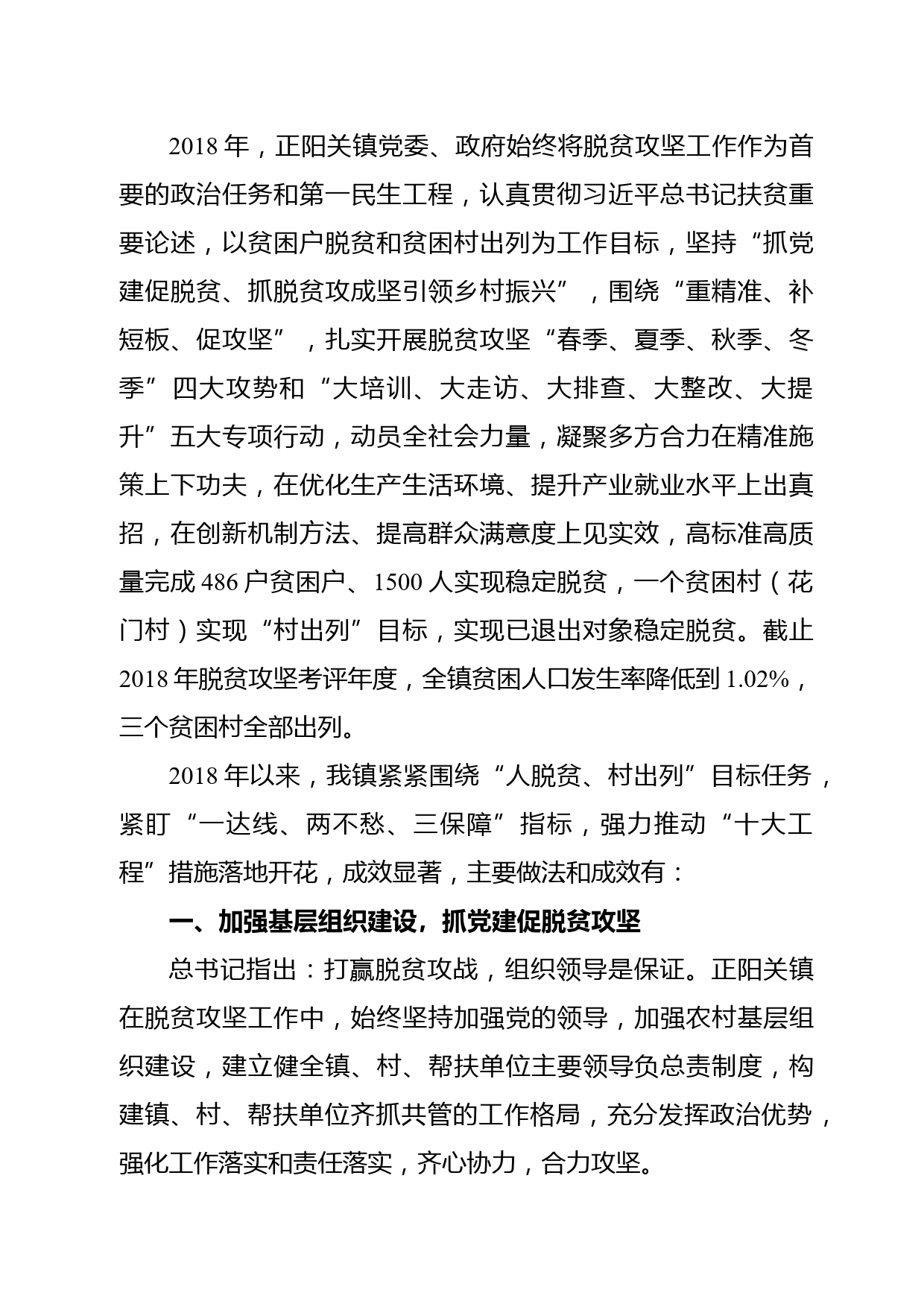 2018 年，正阳关镇党委、政府始终将脱贫攻坚工作作为首要的政治任务和第一民生工程，认真贯彻习近平总书记扶贫重要论述，以贫困户脱贫和贫困村出列为工作目标，坚持“抓党建促脱贫、抓脱贫攻成坚引领乡村振兴”，围绕“重精准、补短板、促攻坚”，扎实开展脱贫攻坚“春季、夏季、秋季、冬季”四大攻势和“大培训、大走访、大排查、大整改、大提升”五大专项行动，动员全社会力量，凝聚多方合力在精准施策上下功夫，在优化生产生活环境、提升产业就业水平上出真招，在创新机制方法、提高群众满意度上见实效，高标准高质量完成 486 户贫困户、1500 人实现稳定脱贫，一个贫困村（花门村）实现“村出列”目标，实现已退出对象稳定脱贫。截止 2018 年脱贫攻坚考评年度，全镇贫困人口发生率降低到 1.02%，三个贫困村全部出列。

2018 年以来，我镇紧紧围绕“人脱贫、村出列”目标任务，紧盯“一达线、两不愁、三保障”指标，强力推动“十大工程”措施落地开花，成效显著，主要做法和成效有：

一、加强基层组织建设，抓党建促脱贫攻坚

总书记指出：打赢脱贫攻战，组织领导是保证。正阳关镇在脱贫攻坚工作中，始终坚持加强党的领导，加强农村基层组织建设，建立健全镇、村、帮扶单位主要领导负总责制度，构建镇、村、帮扶单位齐抓共管的工作格局，充分发挥政治优势，强化工作落实和责任落实，齐心协力，合力攻坚。